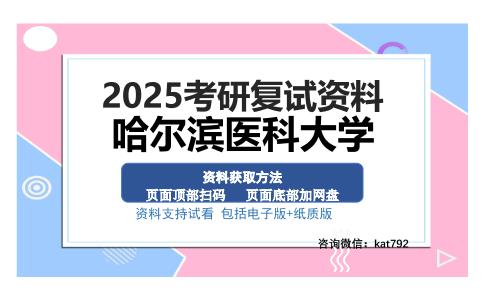 2025考研复试资料
哈尔滨医科大学

资料获取方法
页面顶部扫码　页面底部加网盘

资料支持试看　包括电子版+纸质版

咨询微信：kat792